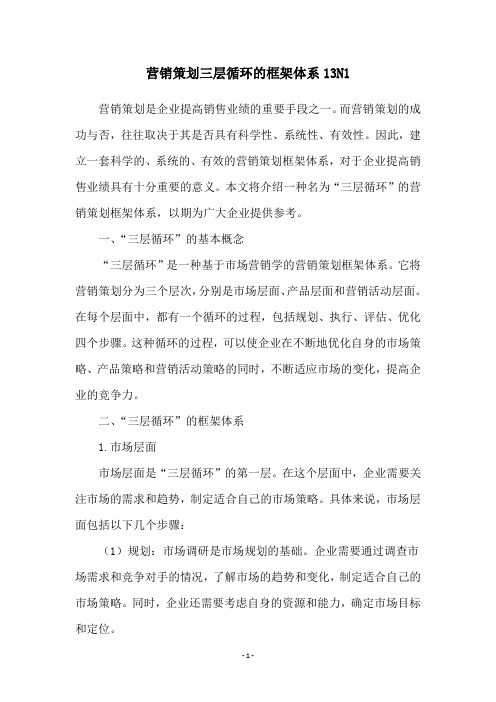 营销策划三层循环的框架体系 13N1

营销策划是企业提高销售业绩的重要手段之一。而营销策划的成功与否，往往取决于其是否具有科学性、系统性、有效性。因此，建立一套科学的、系统的、有效的营销策划框架体系，对于企业提高销售业绩具有十分重要的意义。本文将介绍一种名为“三层循环”的营销策划框架体系，以期为广大企业提供参考。

一、“三层循环”的基本概念

“三层循环”是一种基于市场营销学的营销策划框架体系。它将营销策划分为三个层次，分别是市场层面、产品层面和营销活动层面。在每个层面中，都有一个循环的过程，包括规划、执行、评估、优化四个步骤。这种循环的过程，可以使企业在不断地优化自身的市场策略、产品策略和营销活动策略的同时，不断适应市场的变化，提高企业的竞争力。

二、“三层循环”的框架体系

1. 市场层面

市场层面是“三层循环”的第一层。在这个层面中，企业需要关注市场的需求和趋势，制定适合自己的市场策略。具体来说，市场层面包括以下几个步骤：

（1）规划：市场调研是市场规划的基础。企业需要通过调查市场需求和竞争对手的情况，了解市场的趋势和变化，制定适合自己的市场策略。同时，企业还需要考虑自身的资源和能力，确定市场目标和定位。

- 1 -